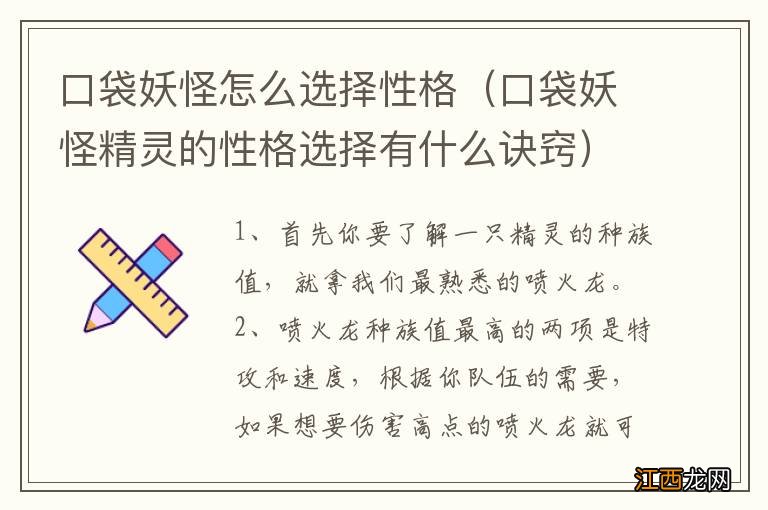 口袋妖怪怎么选择性格（口袋妖怪精灵的性格选择有什么诀窍）

1、首先你要了解一只精灵的种族值，就拿我们最熟悉的喷火龙。
2、喷火龙种族值最高的两项是特攻和速度，根据你队伍的需要，如果想要伤害高点的喷火龙就可

江西龙网